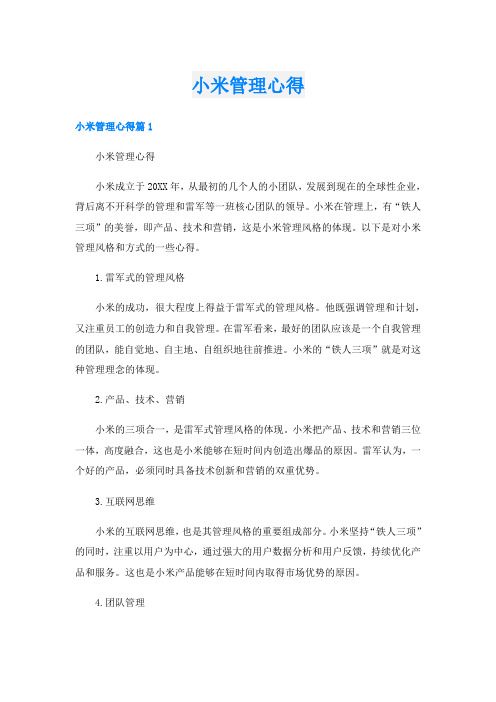 小米管理心得

小米管理心得篇1

小米管理心得

小米成立于20XX年，从最初的几个人的小团队，发展到现在的全球性企业，背后离不开科学的管理和雷军等一班核心团队的领导。小米在管理上，有“铁人三项”的美誉，即产品、技术和营销，这是小米管理风格的体现。以下是对小米管理风格和方式的一些心得。

1.雷军式的管理风格

小米的成功，很大程度上得益于雷军式的管理风格。他既强调管理和计划，又注重员工的创造力和自我管理。在雷军看来，最好的团队应该是一个自我管理的团队，能自觉地、自主地、自组织地往前推进。小米的“铁人三项”就是对这种管理理念的体现。

2.产品、技术、营销

小米的三项合一，是雷军式管理风格的体现。小米把产品、技术和营销三位一体，高度融合，这也是小米能够在短时间内创造出爆品的原因。雷军认为，一个好的产品，必须同时具备技术创新和营销的双重优势。

3.互联网思维

小米的互联网思维，也是其管理风格的重要组成部分。小米坚持“铁人三项”的同时，注重以用户为中心，通过强大的用户数据分析和用户反馈，持续优化产品和服务。这也是小米产品能够在短时间内取得市场优势的原因。

4.团队管理